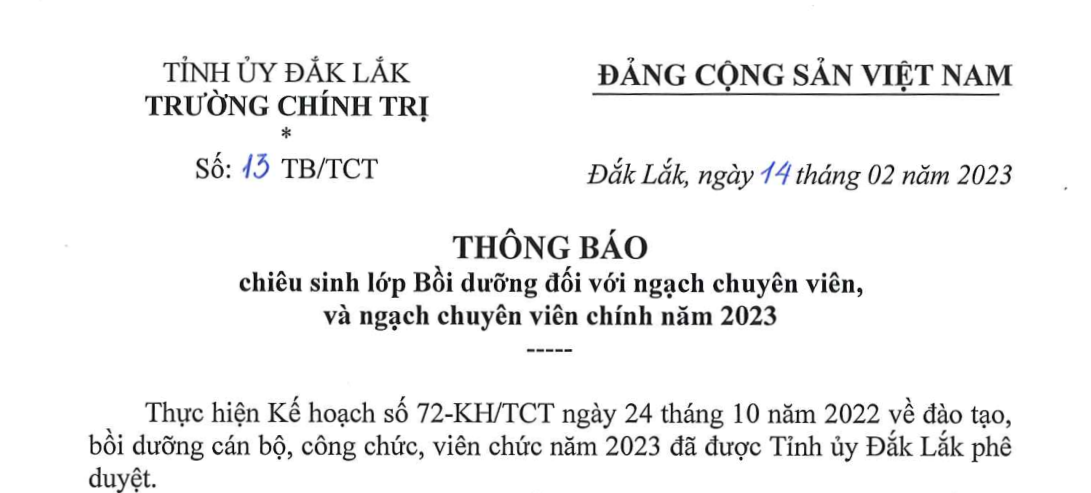 TỈNH ỦY ĐẮK LẮK
TRƯỜNG CHÍNH TRỊ
*
Số: 13 TB/TCT

ĐẢNG CỘNG SẢN VIỆT NAM

Đắk Lắk, ngày 14 tháng 02 năm 2023

THÔNG BÁO
chiêu sinh lớp Bồi dưỡng đối với ngạch chuyên viên, và ngạch chuyên viên chính năm 2023
-----

Thực hiện Kế hoạch số 72-KH/TCT ngày 24 tháng 10 năm 2022 về đào tạo, bồi dưỡng cán bộ, công chức, viên chức năm 2023 đã được Tỉnh ủy Đắk Lắk phê duyệt.